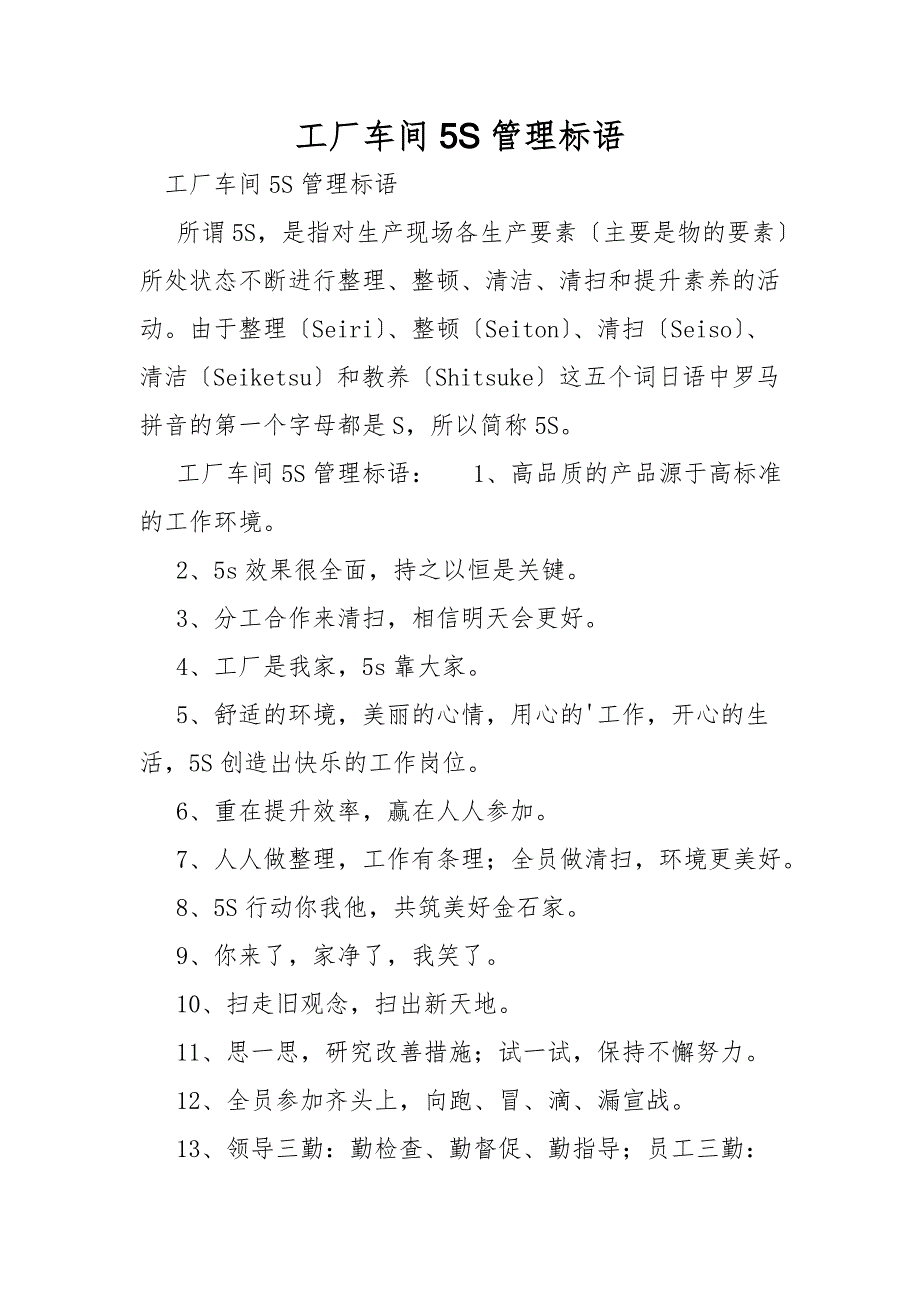 工厂车间 5S 管理标语

工厂车间 5S 管理标语

所谓 5S，是指对生产现场各生产要素〔主要是物的要素〕所处状态不断进行整理、整顿、清洁、清扫和提升素养的活动。由于整理〔Seiri〕、整顿〔Seiton〕、清扫〔Seiso〕、清洁〔Seiketsu〕和教养〔Shitsuke〕这五个词日语中罗马拼音的第一个字母都是 S，所以简称 5S。

工厂车间 5S 管理标语：　1、高品质的产品源于高标准的工作环境。

2、5s 效果很全面，持之以恒是关键。

3、分工合作来清扫，相信明天会更好。

4、工厂是我家，5s 靠大家。

5、舒适的环境，美丽的心情，用心的'工作，开心的生活，5S 创造出快乐的工作岗位。

6、重在提升效率，赢在人人参加。

7、人人做整理，工作有条理；全员做清扫，环境更美好。

8、5S 行动你我他，共筑美好金石家。

9、你来了，家净了，我笑了。

10、扫走旧观念，扫出新天地。

11、思一思，研究改善措施；试一试，保持不懈努力。

12、全员参加齐头上，向跑、冒、滴、漏宣战。

13、领导三勤：勤检查、勤督促、勤指导；员工三勤：